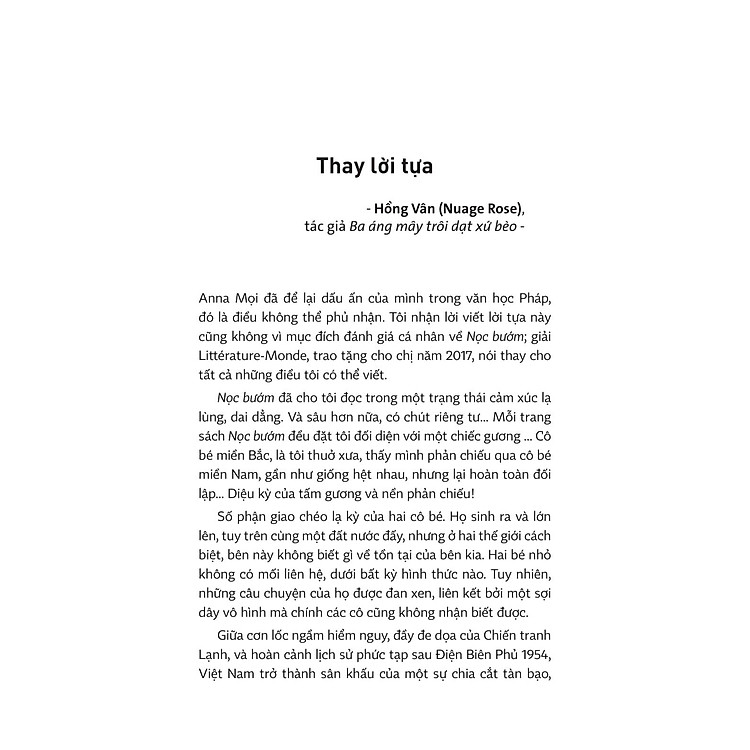 Thay lời tựa

- Hồng Vân (Nuage Rose),
tác giả Ba áng mây trôi dạt xứ bèo -

Anna Mọi đã để lại dấu ấn của mình trong văn học Pháp, đó là điều không thể phủ nhận. Tôi nhận lời viết lời tựa này cũng không vì mục đích đánh giá cá nhân về Nọc bướm; giải Littérature-Monde, trao tặng cho chị năm 2017, nói thay cho tất cả những điều tôi có thể viết.

Nọc bướm đã cho tôi đọc trong một trạng thái cảm xúc lạ lùng, dai dẳng. Và sâu hơn nữa, có chút riêng tư... Mỗi trang sách Nọc bướm đều đặt tôi đối diện với một chiếc gương ... Cô bé miền Bắc, là tôi thuở xưa, thấy mình phản chiếu qua cô bé miền Nam, gần như giống hệt nhau, nhưng lại hoàn toàn đối lập... Diệu kỳ của tấm gương và nền phản chiếu!

Số phận giao chéo lạ kỳ của hai cô bé. Họ sinh ra và lớn lên, tuy trên cùng một đất nước đấy, nhưng ở hai thế giới cách biệt, bên này không biết gì về tồn tại của bên kia. Hai bé nhỏ không có mối liên hệ, dưới bất kỳ hình thức nào. Tuy nhiên, những câu chuyện của họ được đan xen, liên kết bởi một sợi dây vô hình mà chính các cô cũng không nhận biết được.

Giữa cơn lốc ngầm hiểm nguy, đầy đe dọa của Chiến tranh Lạnh, và hoàn cảnh lịch sử phức tạp sau Điện Biên Phủ 1954, Việt Nam trở thành sân khấu của một sự chia cắt tàn bạo,